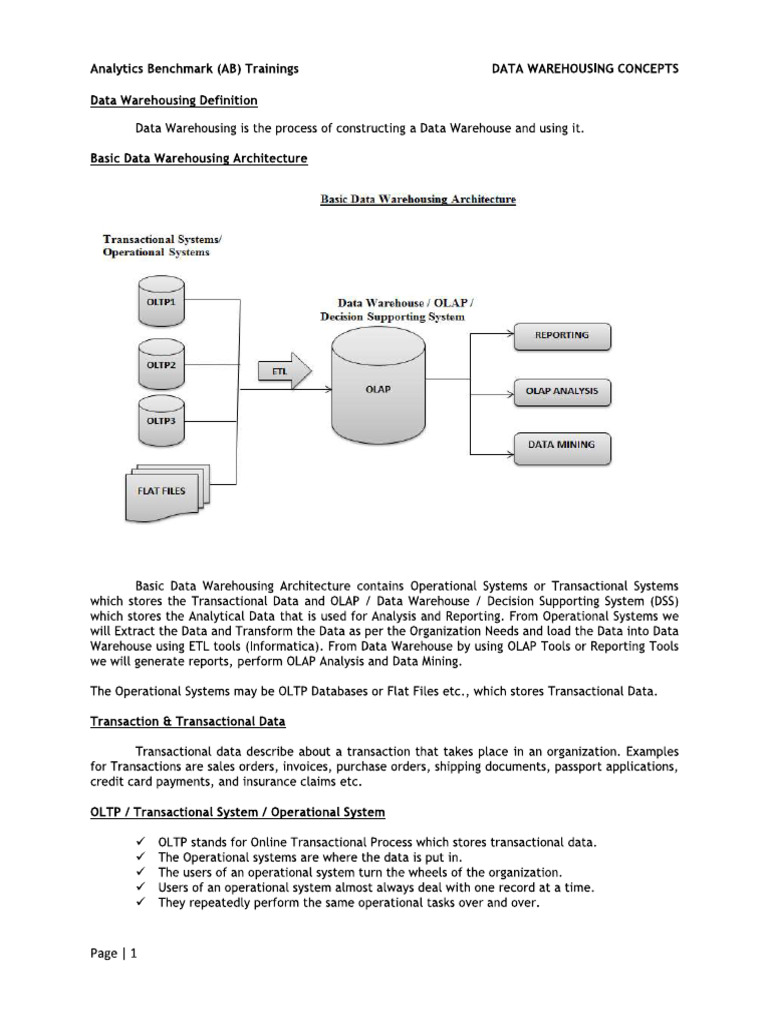 Analytics Benchmark (AB) Trainings DATA WAREHOUSING CONCEPTS

Data Warehousing Definition

Data Warehousing is the process of constructing a Data Warehouse and using it.

Basic Data Warehousing Architecture

Basic Data Warehousing Architecture

Transactional Systems/ Operational Systems

OLTP1

OLTP2

OLTP3

FLAT FILES

ETL

Data Warehouse / OLAP / Decision Supporting System

OLAP

REPORTING

OLAP ANALYSIS

DATA MINING

Basic Data Warehousing Architecture contains Operational Systems or Transactional Systems which stores the Transactional Data and OLAP / Data Warehouse / Decision Supporting System (DSS) which stores the Analytical Data that is used for Analysis and Reporting. From Operational Systems we will Extract the Data and Transform the Data as per the Organization Needs and load the Data into Data Warehouse using ETL tools (Informatica). From Data Warehouse by using OLAP Tools or Reporting Tools we will generate reports, perform OLAP Analysis and Data Mining.

The Operational Systems may be OLTP Databases or Flat Files etc., which stores Transactional Data.

Transaction & Transactional Data

Transactional data describe about a transaction that takes place in an organization. Examples for Transactions are sales orders, invoices, purchase orders, shipping documents, passport applications, credit card payments, and insurance claims etc.

OLTP / Transactional System / Operational System

✓ OLTP stands for Online Transactional Process which stores transactional data.
✓ The Operational systems are where the data is put in.
✓ The users of an operational system turn the wheels of the organization.
✓ Users of an operational system almost always deal with one record at a time.
✓ They repeatedly perform the same operational tasks over and over.

Page | 1